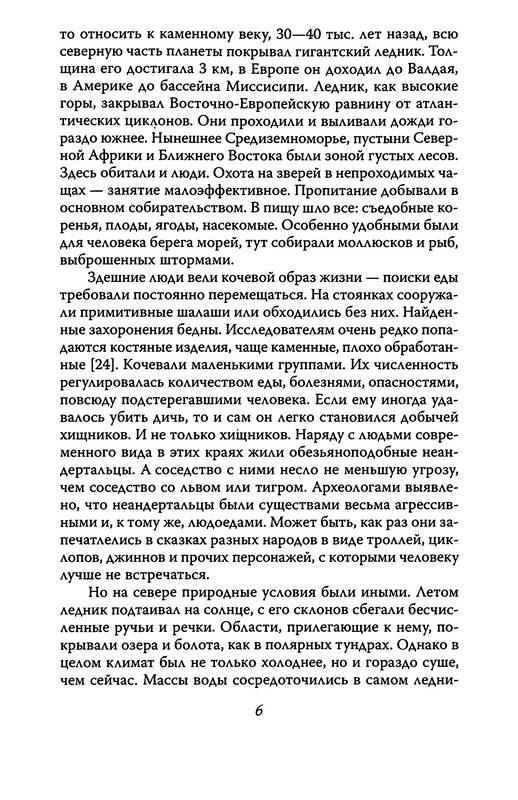 то относить к каменному веку, 30—40 тыс. лет назад, всю северную часть планеты покрывал гигантский ледник. Толщина его достигала 3 км, в Европе он доходил до Валдая, в Америке до бассейна Миссисипи. Ледник, как высокие горы, закрывал Восточно-Европейскую равнину от атлантических циклонов. Они проходили и выливали дожди гораздо южнее. Нынешнее Средиземноморье, пустыни Северной Африки и Ближнего Востока были зоной густых лесов. Здесь обитали и люди. Охота на зверей в непроходимых чащах — занятие малоэффективное. Пропитание добывали в основном собирательством. В пищу шло все: съедобные коренья, плоды, ягоды, насекомые. Особенно удобными были для человека берега морей, тут собирали моллюсков и рыб, выброшенных штормами.

Здешние люди вели кочевой образ жизни — поиски еды требовали постоянно перемещаться. На стоянках сооружали примитивные шалаши или обходились без них. Найденные захоронения бедны. Исследователям очень редко попадаются костяные изделия, чаще каменные, плохо обработанные [24]. Кочевали маленькими группами. Их численность регулировалась количеством еды, болезнями, опасностями, повсюду подстерегавшими человека. Если ему иногда удавалось убить дичь, то и сам он легко становился добычей хищников. И не только хищников. Наряду с людьми современного вида в этих краях жили обезьяноподобные неандертальцы. А соседство с ними несло не меньшую угрозу, чем соседство со львом или тигром. Археологами выявлено, что неандертальцы были существами весьма агрессивными и, к тому же, людоедами. Может быть, как раз они запечатлелись в сказках разных народов в виде троллей, циклопов, джиннов и прочих персонажей, с которыми человеку лучше не встречаться.

Но на севере природные условия были иными. Летом ледник подтаивал на солнце, с его склонов сбегали бесчисленные ручьи и речки. Области, прилегающие к нему, покрывали озера и болота, как в полярных тундрах. Однако в целом климат был не только холоднее, но и гораздо суше, чем сейчас. Массы воды сосредоточились в самом ледни-

6